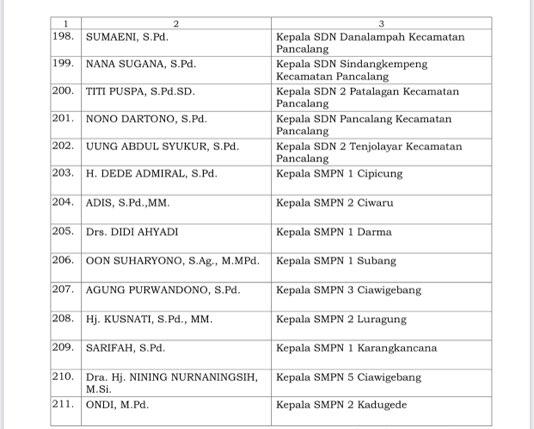 | 1 | 2 | 3 |
|---|---|---|
| 198. | SUMAENI, S.Pd. | Kepala SDN Danalampah Kecamatan Pancalang |
| 199. | NANA SUGANA, S.Pd. | Kepala SDN Sindangkempeng Kecamatan Pancalang |
| 200. | TITI PUSPA, S.Pd.SD. | Kepala SDN 2 Patalagan Kecamatan Pancalang |
| 201. | NONO DARTONO, S.Pd. | Kepala SDN Pancalang Kecamatan Pancalang |
| 202. | UUNG ABDUL SYUKUR, S.Pd. | Kepala SDN 2 Tenjolayar Kecamatan Pancalang |
| 203. | H. DEDE ADMIRAL, S.Pd. | Kepala SMPN 1 Cipicung |
| 204. | ADIS, S.Pd.,MM. | Kepala SMPN 2 Ciwaru |
| 205. | Drs. DIDI AHYADI | Kepala SMPN 1 Darma |
| 206. | OON SUHARYONO, S.Ag., M.MPd. | Kepala SMPN 1 Subang |
| 207. | AGUNG PURWANDONO, S.Pd. | Kepala SMPN 3 Ciawigebang |
| 208. | Hj. KUSNATI, S.Pd., MM. | Kepala SMPN 2 Luragung |
| 209. | SARIFAH, S.Pd. | Kepala SMPN 1 Karangkancana |
| 210. | Dra. Hj. NINING NURNANINGSIH, M.Si. | Kepala SMPN 5 Ciawigebang |
| 211. | ONDI, M.Pd. | Kepala SMPN 2 Kadugede |